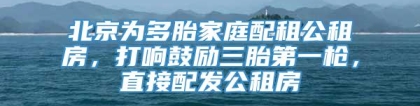 北京为多胎家庭配租公租房，打响鼓励三胎第一枪，直接配发公租房